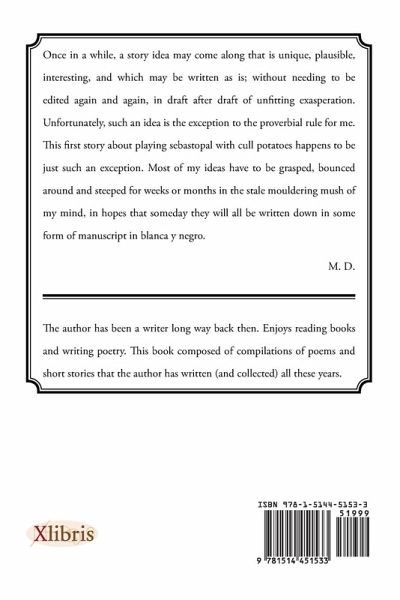 Once in a while, a story idea may come along that is unique, plausible, interesting, and which may be written as is; without needing to be edited again and again, in draft after draft of unfitting exasperation. Unfortunately, such an idea is the exception to the proverbial rule for me. This first story about playing sebastopal with cull potatoes happens to be just such an exception. Most of my ideas have to be grasped, bounced around and steeped for weeks or months in the stale mouldering mush of my mind, in hopes that someday they will all be written down in some form of manuscript in blanca y negro.

M. D.

The author has been a writer long way back then. Enjoys reading books and writing poetry. This book composed of compilations of poems and short stories that the author has written (and collected) all these years.

Xlibris

ISBN 978-1-5144-5153-3

51999

9 781514 451533